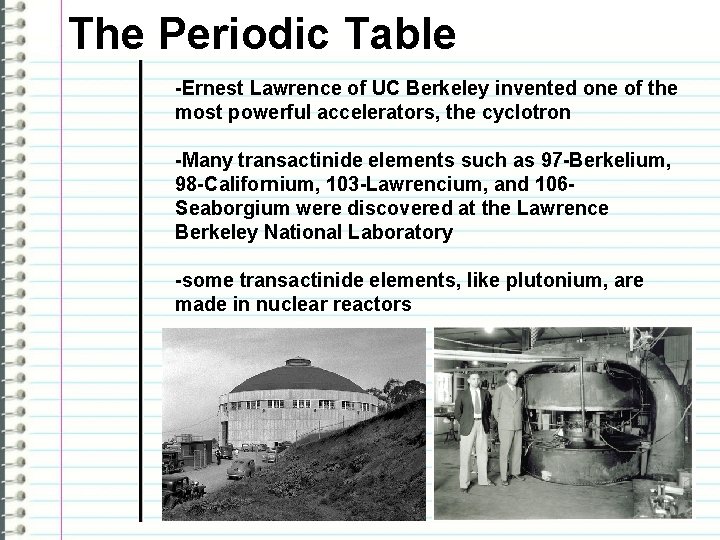 The Periodic Table

-Ernest Lawrence of UC Berkeley invented one of the most powerful accelerators, the cyclotron

-Many transactinide elements such as 97-Berkelium, 98-Californium, 103-Lawrencium, and 106-Seaborgium were discovered at the Lawrence Berkeley National Laboratory

-some transactinide elements, like plutonium, are made in nuclear reactors